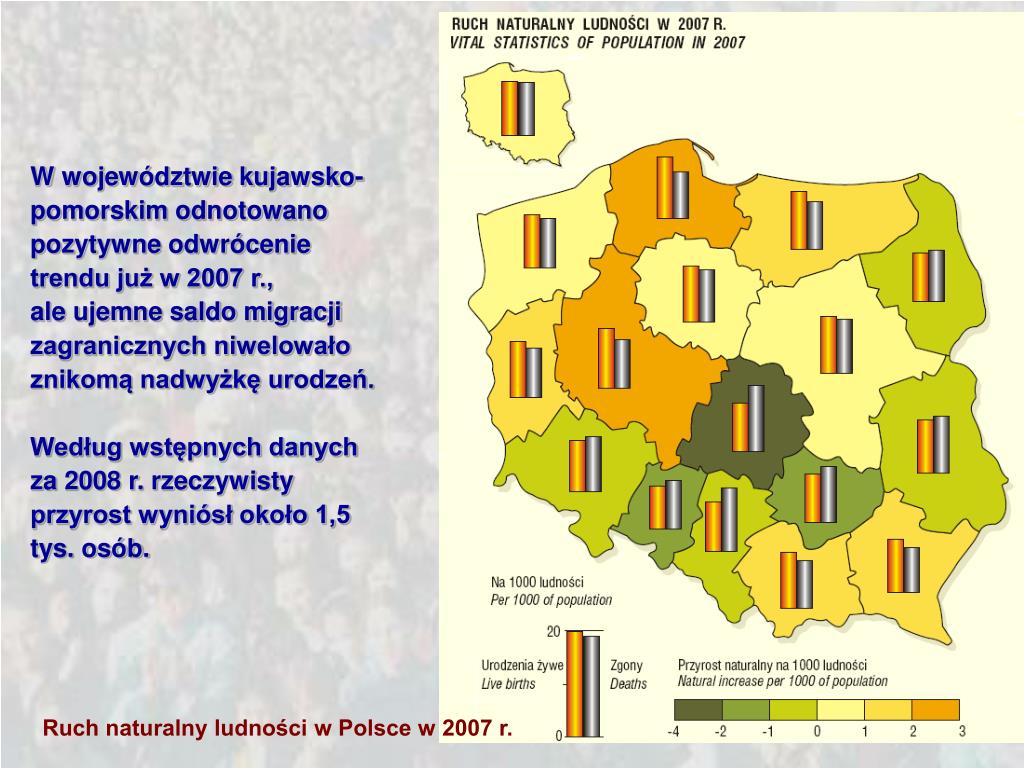 W województwie kujawsko-pomorskim odnotowano pozytywne odwrócenie trendu już w 2007 r., ale ujemne saldo migracji zagranicznych niwelowało znikomą nadwyżkę urodzeń.

Według wstępnych danych za 2008 r. rzeczywisty przyrost wyniósł około 1,5 tys. osób.

RUCH NATURALNY LUDNOŚCI W 2007 R.
VITAL STATISTICS OF POPULATION IN 2007

Na 1000 ludności
Per 1000 of population

20

0

Urodzenia żywe
Live births

Zgony
Deaths

Przyrost naturalny na 1000 ludności
Natural increase per 1000 of population

-4 -2 -1 0 1 2 3

Ruch naturalny ludności w Polsce w 2007 r.